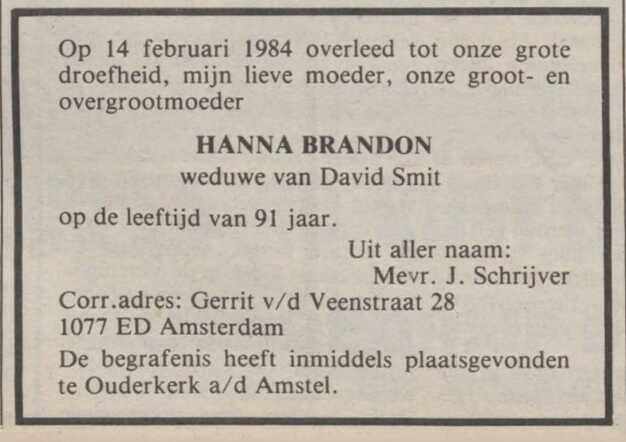 Op 14 februari 1984 overleed tot onze grote droefheid, mijn lieve moeder, onze groot- en overgrootmoeder

HANNA BRANDON
weduwe van David Smit

op de leeftijd van 91 jaar.

Uit aller naam:
Mevr. J. Schrijver

Corr.adres: Gerrit v/d Veenstraat 28
1077 ED Amsterdam

De begrafenis heeft inmiddels plaatsgevonden te Ouderkerk a/d Amstel.